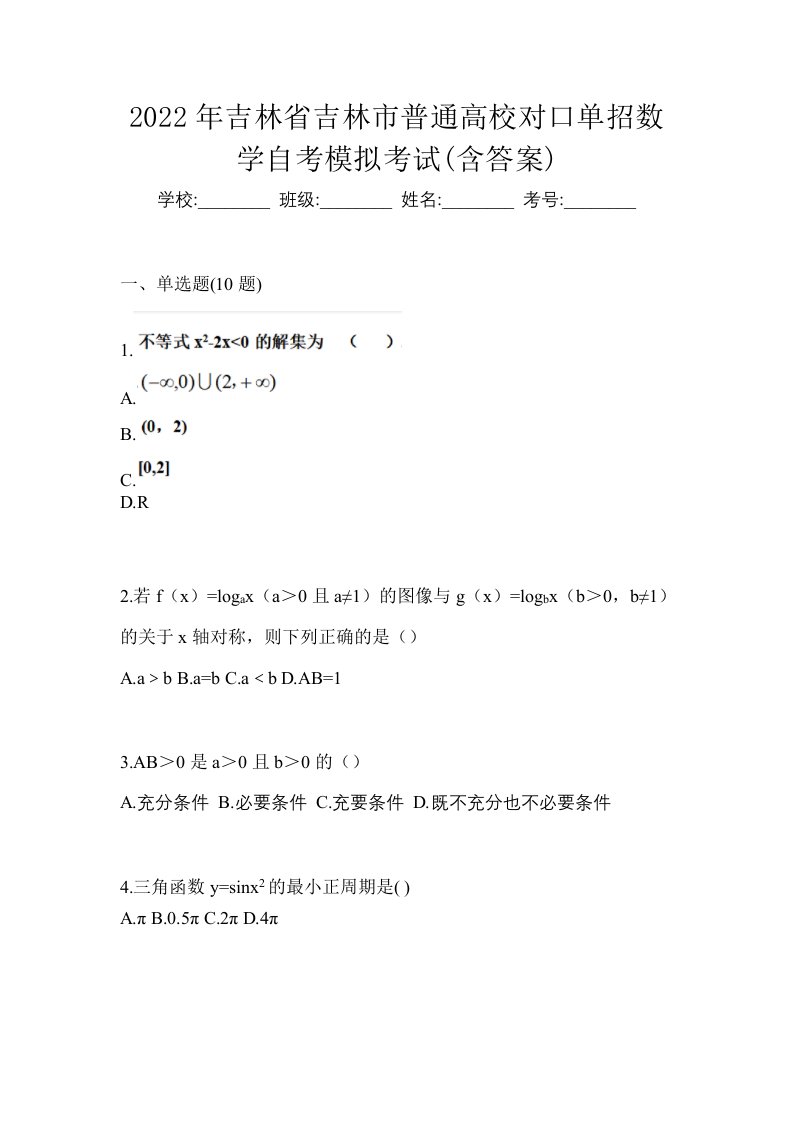 2022年吉林省吉林市普通高校对口单招数学自考模拟考试(含答案)

学校:________ 班级:________ 姓名:________ 考号:________

一、单选题(10 题)

1. 不等式 $x^2-2x<0$ 的解集为 （ ）

A. $(-\infty,0)\cup(2,+\infty)$

B. (0，2)

C. [0,2]

D.R

2.若 f（x）=$\log_a x$（a＞0 且 a≠1）的图像与 g（x）=$\log_b x$（b＞0，b≠1）的关于 x 轴对称，则下列正确的是（）

A.a > b B.a=b C.a < b D.AB=1

3.AB＞0 是 a＞0 且 b＞0 的（）

A.充分条件 B.必要条件 C.充要条件 D.既不充分也不必要条件

4.三角函数 y=$\sin x^2$ 的最小正周期是( )

A.π B.0.5π C.2π D.4π